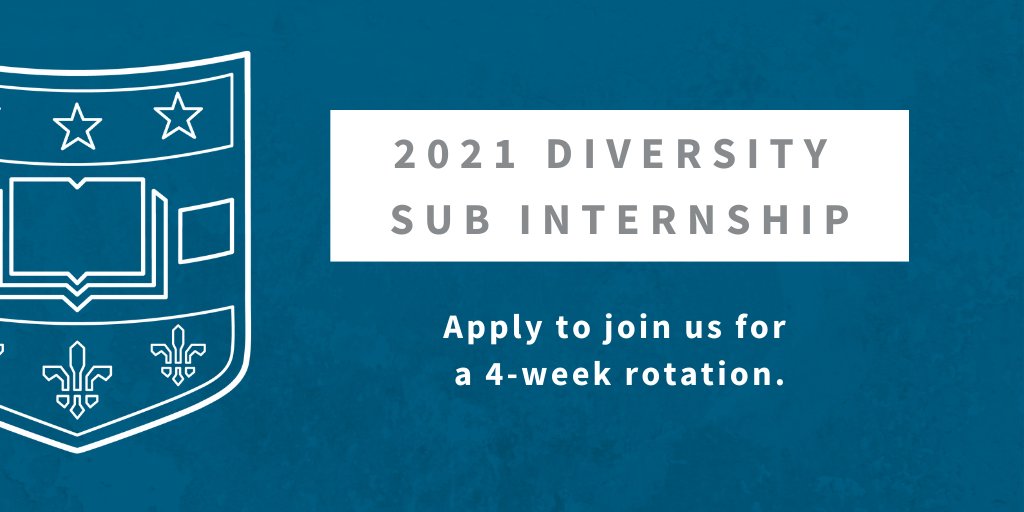 2021 DIVERSITY SUB INTERNSHIP

Apply to join us for a 4-week rotation.